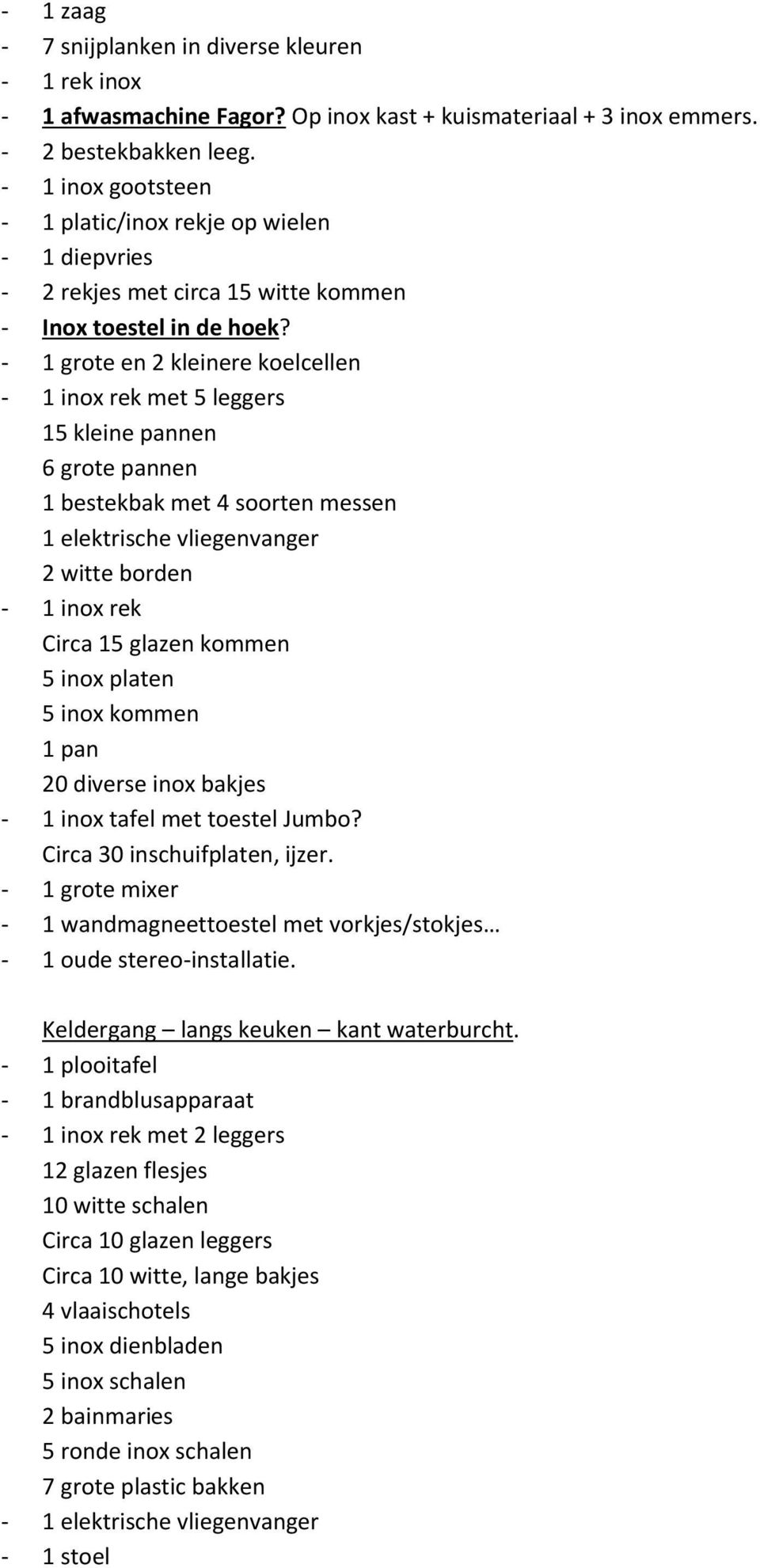 - 1 zaag
- 7 snijplanken in diverse kleuren
- 1 rek inox
- 1 afwasmachine Fagor? Op inox kast + kuismateriaal + 3 inox emmers.
- 2 bestekbakken leeg.
- 1 inox gootsteen
- 1 platic/inox rekje op wielen
- 1 diepvries
- 2 rekjes met circa 15 witte kommen
- Inox toestel in de hoek?
- 1 grote en 2 kleinere koelcellen
- 1 inox rek met 5 leggers
15 kleine pannen
6 grote pannen
1 bestekbak met 4 soorten messen
1 elektrische vliegenvanger
2 witte borden
- 1 inox rek
Circa 15 glazen kommen
5 inox platen
5 inox kommen
1 pan
20 diverse inox bakjes
- 1 inox tafel met toestel Jumbo?
Circa 30 inschuifplaten, ijzer.
- 1 grote mixer
- 1 wandmagneettoestel met vorkjes/stokjes…
- 1 oude stereo-installatie.

Keldergang – langs keuken – kant waterburcht.
- 1 plooitafel
- 1 brandblusapparaat
- 1 inox rek met 2 leggers
12 glazen flesjes
10 witte schalen
Circa 10 glazen leggers
Circa 10 witte, lange bakjes
4 vlaaischotels
5 inox dienbladen
5 inox schalen
2 bainmaries
5 ronde inox schalen
7 grote plastic bakken
- 1 elektrische vliegenvanger
- 1 stoel